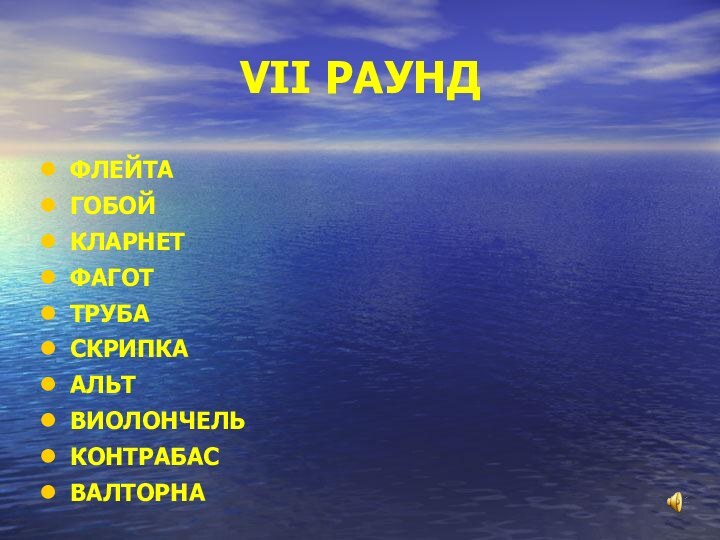 VII РАУНД

- ФЛЕЙТА
- ГОБОЙ
- КЛАРНЕТ
- ФАГОТ
- ТРУБА
- СКРИПКА
- АЛЬТ
- ВИОЛОНЧЕЛЬ
- КОНТРАБАС
- ВАЛТОРНА